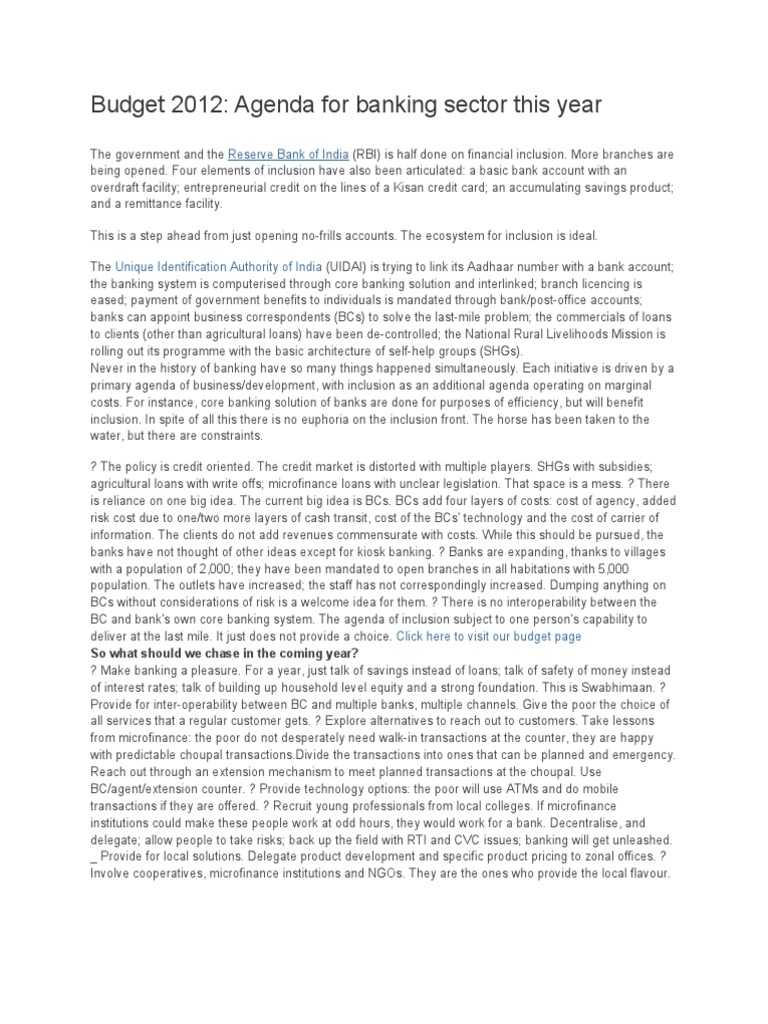 Budget 2012: Agenda for banking sector this year

The government and the Reserve Bank of India (RBI) is half done on financial inclusion. More branches are being opened. Four elements of inclusion have also been articulated: a basic bank account with an overdraft facility; entrepreneurial credit on the lines of a Kisan credit card; an accumulating savings product; and a remittance facility.

This is a step ahead from just opening no-frills accounts. The ecosystem for inclusion is ideal.

The Unique Identification Authority of India (UIDAI) is trying to link its Aadhaar number with a bank account; the banking system is computerised through core banking solution and interlinked; branch licencing is eased; payment of government benefits to individuals is mandated through bank/post-office accounts; banks can appoint business correspondents (BCs) to solve the last-mile problem; the commercials of loans to clients (other than agricultural loans) have been de-controlled; the National Rural Livelihoods Mission is rolling out its programme with the basic architecture of self-help groups (SHGs).
Never in the history of banking have so many things happened simultaneously. Each initiative is driven by a primary agenda of business/development, with inclusion as an additional agenda operating on marginal costs. For instance, core banking solution of banks are done for purposes of efficiency, but will benefit inclusion. In spite of all this there is no euphoria on the inclusion front. The horse has been taken to the water, but there are constraints.

? The policy is credit oriented. The credit market is distorted with multiple players. SHGs with subsidies; agricultural loans with write offs; microfinance loans with unclear legislation. That space is a mess. ? There is reliance on one big idea. The current big idea is BCs. BCs add four layers of costs: cost of agency, added risk cost due to one/two more layers of cash transit, cost of the BCs' technology and the cost of carrier of information. The clients do not add revenues commensurate with costs. While this should be pursued, the banks have not thought of other ideas except for kiosk banking. ? Banks are expanding, thanks to villages with a population of 2,000; they have been mandated to open branches in all habitations with 5,000 population. The outlets have increased; the staff has not correspondingly increased. Dumping anything on BCs without considerations of risk is a welcome idea for them. ? There is no interoperability between the BC and bank's own core banking system. The agenda of inclusion subject to one person's capability to deliver at the last mile. It just does not provide a choice. Click here to visit our budget page
So what should we chase in the coming year?
? Make banking a pleasure. For a year, just talk of savings instead of loans; talk of safety of money instead of interest rates; talk of building up household level equity and a strong foundation. This is Swabhimaan. ? Provide for inter-operability between BC and multiple banks, multiple channels. Give the poor the choice of all services that a regular customer gets. ? Explore alternatives to reach out to customers. Take lessons from microfinance: the poor do not desperately need walk-in transactions at the counter, they are happy with predictable choupal transactions.Divide the transactions into ones that can be planned and emergency. Reach out through an extension mechanism to meet planned transactions at the choupal. Use BC/agent/extension counter. ? Provide technology options: the poor will use ATMs and do mobile transactions if they are offered. ? Recruit young professionals from local colleges. If microfinance institutions could make these people work at odd hours, they would work for a bank. Decentralise, and delegate; allow people to take risks; back up the field with RTI and CVC issues; banking will get unleashed. _ Provide for local solutions. Delegate product development and specific product pricing to zonal offices. ? Involve cooperatives, microfinance institutions and NGOs. They are the ones who provide the local flavour.